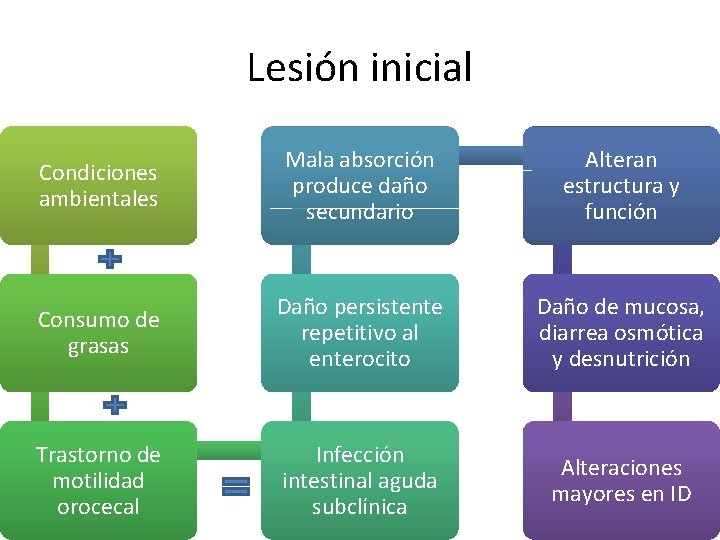 Lesión inicial

Condiciones ambientales

+

Consumo de grasas

+

Trastorno de motilidad orocecal

=

Infección intestinal aguda subclínica

Daño persistente repetitivo al enterocito

Mala absorción produce daño secundario

Alteran estructura y función

Daño de mucosa, diarrea osmótica y desnutrición

Alteraciones mayores en ID